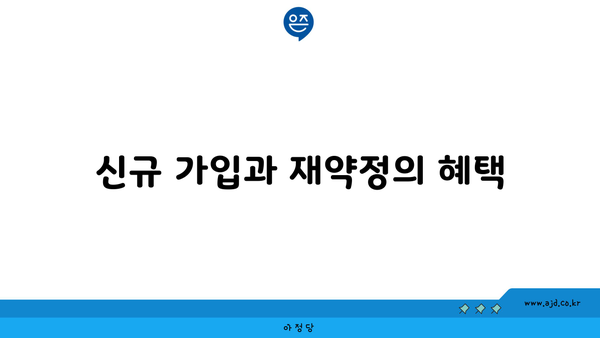 은즈

신규 가입과 재약정의 혜택

www.ajd.co.kr

아정당